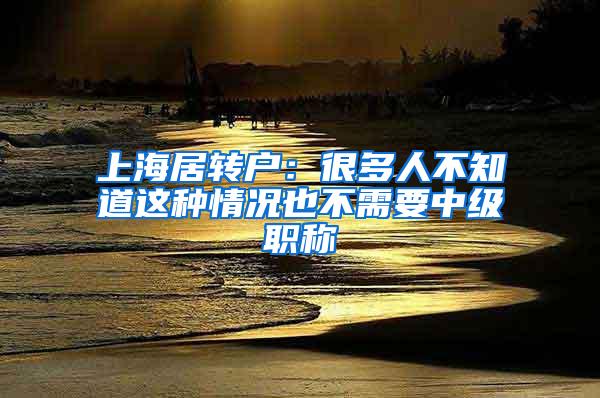 上海居转户：很多人不知道这种情况也不需要中级职称